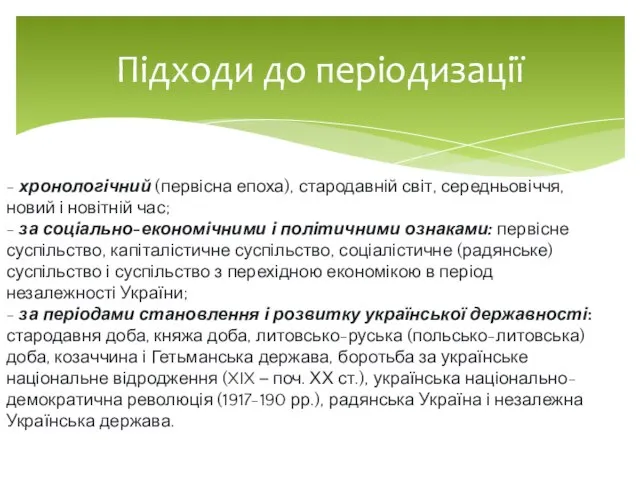 Підходи до періодизації

- хронологічний (первісна епоха), стародавній світ, середньовіччя, новий і новітній час;
- за соціально-економічними і політичними ознаками: первісне суспільство, капіталістичне суспільство, соціалістичне (радянське) суспільство і суспільство з перехідною економікою в період незалежності України;
- за періодами становлення і розвитку української державності: стародавня доба, княжа доба, литовсько-руська (польсько-литовська) доба, козаччина і Гетьманська держава, боротьба за українське національне відродження (XIX – поч. XX ст.), українська національно-демократична революція (1917-190 рр.), радянська Україна і незалежна Українська держава.